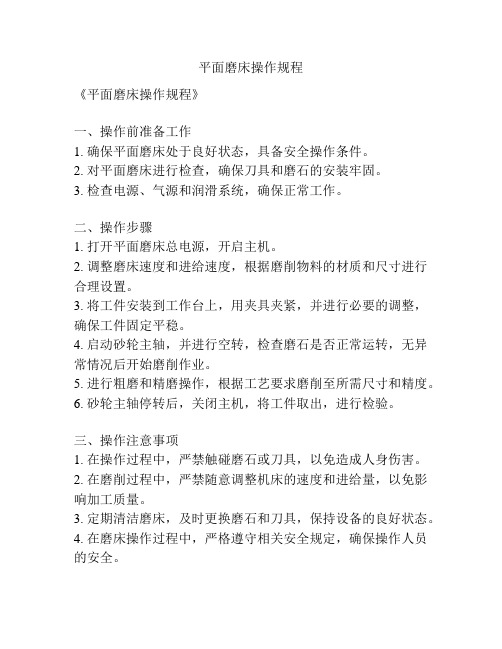 平面磨床操作规程

《平面磨床操作规程》

一、操作前准备工作
1. 确保平面磨床处于良好状态，具备安全操作条件。
2. 对平面磨床进行检查，确保刀具和磨石的安装牢固。
3. 检查电源、气源和润滑系统，确保正常工作。

二、操作步骤
1. 打开平面磨床总电源，开启主机。
2. 调整磨床速度和进给速度，根据磨削物料的材质和尺寸进行合理设置。
3. 将工件安装到工作台上，用夹具夹紧，并进行必要的调整，确保工件固定平稳。
4. 启动砂轮主轴，并进行空转，检查磨石是否正常运转，无异常情况后开始磨削作业。
5. 进行粗磨和精磨操作，根据工艺要求磨削至所需尺寸和精度。
6. 砂轮主轴停转后，关闭主机，将工件取出，进行检验。

三、操作注意事项
1. 在操作过程中，严禁触碰磨石或刀具，以免造成人身伤害。
2. 在磨削过程中，严禁随意调整机床的速度和进给量，以免影响加工质量。
3. 定期清洁磨床，及时更换磨石和刀具，保持设备的良好状态。
4. 在磨床操作过程中，严格遵守相关安全规定，确保操作人员的安全。